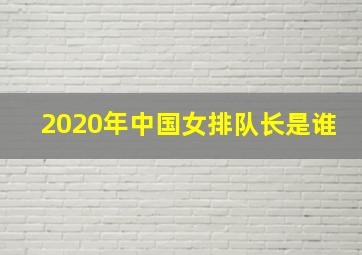 2020年中国女排队长是谁